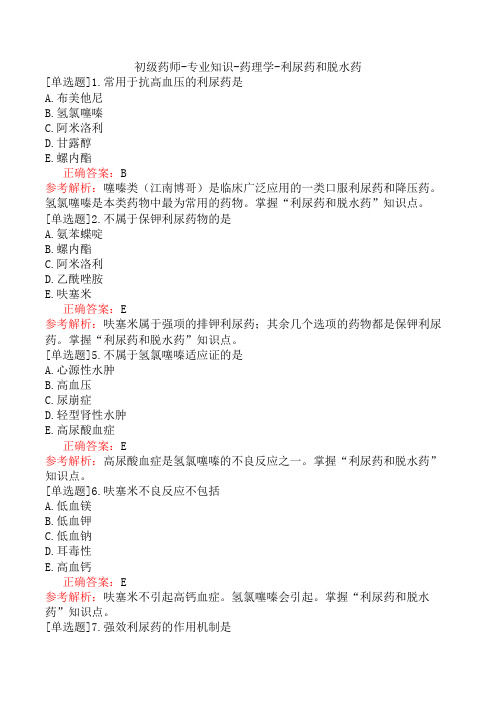 初级药师-专业知识-药理学-利尿药和脱水药
[单选题]1.常用于抗高血压的利尿药是
A.布美他尼
B.氢氯噻嗪
C.阿米洛利
D.甘露醇
E.螺内酯
正确答案：B
参考解析：噻嗪类（江南博哥）是临床广泛应用的一类口服利尿药和降压药。氢氯噻嗪是本类药物中最为常用的药物。掌握“利尿药和脱水药”知识点。
[单选题]2.不属于保钾利尿药物的是
A.氨苯蝶啶
B.螺内酯
C.阿米洛利
D.乙酰唑胺
E.呋塞米
正确答案：E
参考解析：呋塞米属于强项的排钾利尿药；其余几个选项的药物都是保钾利尿药。掌握“利尿药和脱水药”知识点。
[单选题]5.不属于氢氯噻嗪适应证的是
A.心源性水肿
B.高血压
C.尿崩症
D.轻型肾性水肿
E.高尿酸血症
正确答案：E
参考解析：高尿酸血症是氢氯噻嗪的不良反应之一。掌握“利尿药和脱水药”知识点。
[单选题]6.呋塞米不良反应不包括
A.低血镁
B.低血钾
C.低血钠
D.耳毒性
E.高血钙
正确答案：E
参考解析：呋塞米不引起高钙血症。氢氯噻嗪会引起。掌握“利尿药和脱水药”知识点。
[单选题]7.强效利尿药的作用机制是